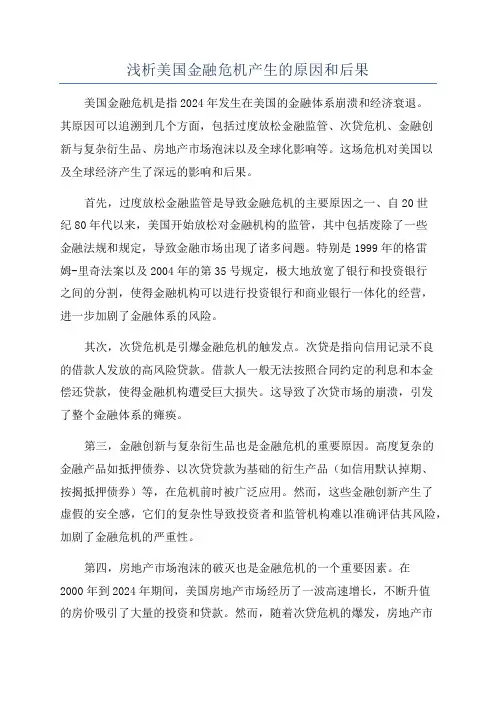 浅析美国金融危机产生的原因和后果

美国金融危机是指2024年发生在美国的金融体系崩溃和经济衰退。其原因可以追溯到几个方面，包括过度放松金融监管、次贷危机、金融创新与复杂衍生品、房地产市场泡沫以及全球化影响等。这场危机对美国以及全球经济产生了深远的影响和后果。

首先，过度放松金融监管是导致金融危机的主要原因之一、自20世纪80年代以来，美国开始放松对金融机构的监管，其中包括废除了一些金融法规和规定，导致金融市场出现了诸多问题。特别是1999年的格雷姆-里奇法案以及2004年的第35号规定，极大地放宽了银行和投资银行之间的分割，使得金融机构可以进行投资银行和商业银行一体化的经营，进一步加剧了金融体系的风险。

其次，次贷危机是引爆金融危机的触发点。次贷是指向信用记录不良的借款人发放的高风险贷款。借款人一般无法按照合同约定的利息和本金偿还贷款，使得金融机构遭受巨大损失。这导致了次贷市场的崩溃，引发了整个金融体系的瘫痪。

第三，金融创新与复杂衍生品也是金融危机的重要原因。高度复杂的金融产品如抵押债券、以次贷贷款为基础的衍生产品（如信用默认掉期、按揭抵押债券）等，在危机前时被广泛应用。然而，这些金融创新产生了虚假的安全感，它们的复杂性导致投资者和监管机构难以准确评估其风险，加剧了金融危机的严重性。

第四，房地产市场泡沫的破灭也是金融危机的一个重要因素。在2000年到2024年期间，美国房地产市场经历了一波高速增长，不断升值的房价吸引了大量的投资和贷款。然而，随着次贷危机的爆发，房地产市